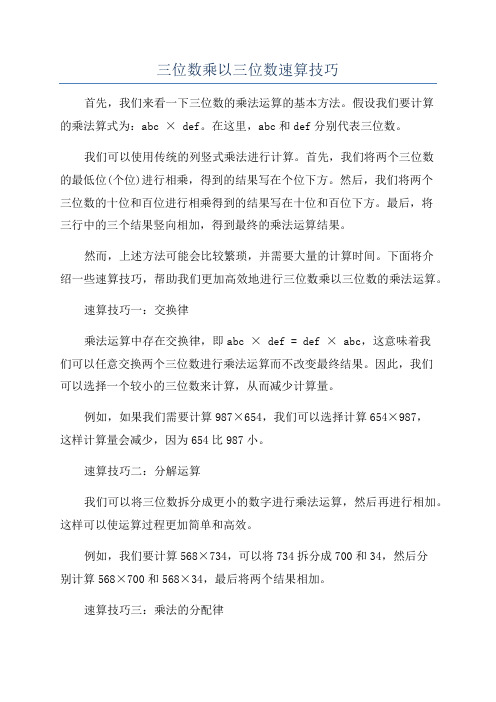 三位数乘以三位数速算技巧

首先，我们来看一下三位数的乘法运算的基本方法。假设我们要计算的乘法算式为：abc × def。在这里，abc 和 def 分别代表三位数。

我们可以使用传统的列竖式乘法进行计算。首先，我们将两个三位数的最低位(个位)进行相乘，得到的结果写在个位下方。然后，我们将两个三位数的十位和百位进行相乘得到的结果写在十位和百位下方。最后，将三行中的三个结果竖向相加，得到最终的乘法运算结果。

然而，上述方法可能会比较繁琐，并需要大量的计算时间。下面将介绍一些速算技巧，帮助我们更加高效地进行三位数乘以三位数的乘法运算。

速算技巧一：交换律

乘法运算中存在交换律，即 abc × def = def × abc，这意味着我们可以任意交换两个三位数进行乘法运算而不改变最终结果。因此，我们可以选择一个较小的三位数来计算，从而减少计算量。

例如，如果我们需要计算 987×654，我们可以选择计算 654×987，这样计算量会减少，因为 654 比 987 小。

速算技巧二：分解运算

我们可以将三位数拆分成更小的数字进行乘法运算，然后再进行相加。这样可以使运算过程更加简单和高效。

例如，我们要计算 568×734，可以将 734 拆分成 700 和 34，然后分别计算 568×700 和 568×34，最后将两个结果相加。

速算技巧三：乘法的分配律